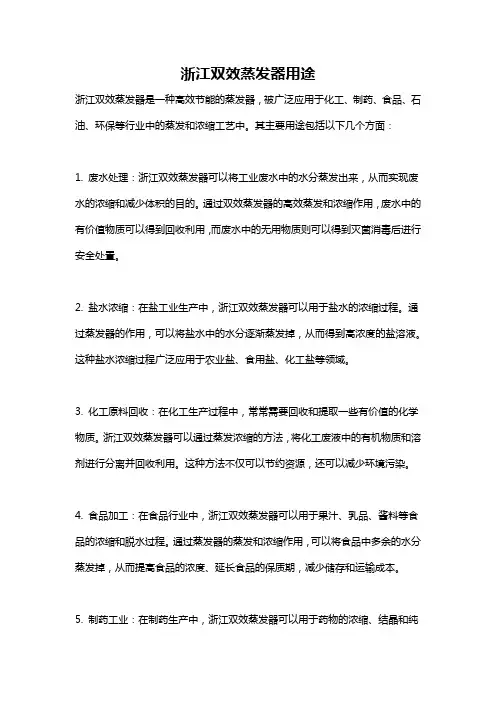 浙江双效蒸发器用途

浙江双效蒸发器是一种高效节能的蒸发器，被广泛应用于化工、制药、食品、石油、环保等行业中的蒸发和浓缩工艺中。其主要用途包括以下几个方面：

1. 废水处理：浙江双效蒸发器可以将工业废水中的水分蒸发出来，从而实现废水的浓缩和减少体积的目的。通过双效蒸发器的高效蒸发和浓缩作用，废水中的有价值物质可以得到回收利用，而废水中的无用物质则可以得到灭菌消毒后进行安全处置。

2. 盐水浓缩：在盐工业生产中，浙江双效蒸发器可以用于盐水的浓缩过程。通过蒸发器的作用，可以将盐水中的水分逐渐蒸发掉，从而得到高浓度的盐溶液。这种盐水浓缩过程广泛应用于农业盐、食用盐、化工盐等领域。

3. 化工原料回收：在化工生产过程中，常常需要回收和提取一些有价值的化学物质。浙江双效蒸发器可以通过蒸发浓缩的方法，将化工废液中的有机物质和溶剂进行分离并回收利用。这种方法不仅可以节约资源，还可以减少环境污染。

4. 食品加工：在食品行业中，浙江双效蒸发器可以用于果汁、乳品、酱料等食品的浓缩和脱水过程。通过蒸发器的蒸发和浓缩作用，可以将食品中多余的水分蒸发掉，从而提高食品的浓度、延长食品的保质期，减少储存和运输成本。

5. 制药工业：在制药生产中，浙江双效蒸发器可以用于药物的浓缩、结晶和纯